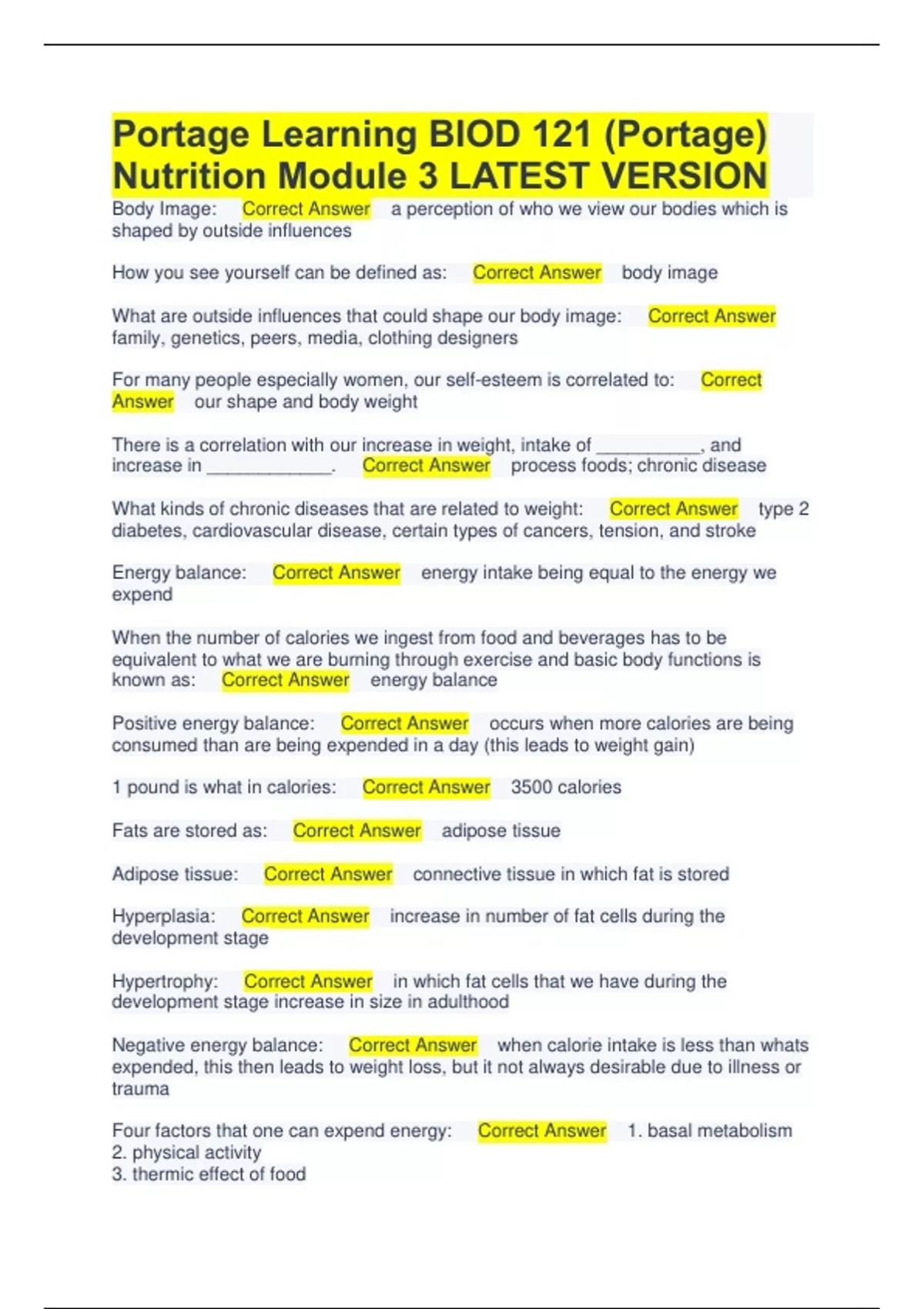 Portage Learning BIOD 121 (Portage) Nutrition Module 3 LATEST VERSION

Body Image: Correct Answer a perception of who we view our bodies which is shaped by outside influences

How you see yourself can be defined as: Correct Answer body image

What are outside influences that could shape our body image: Correct Answer family, genetics, peers, media, clothing designers

For many people especially women, our self-esteem is correlated to: Correct Answer our shape and body weight

There is a correlation with our increase in weight, intake of __________, and increase in ____________. Correct Answer process foods; chronic disease

What kinds of chronic diseases that are related to weight: Correct Answer type 2 diabetes, cardiovascular disease, certain types of cancers, tension, and stroke

Energy balance: Correct Answer energy intake being equal to the energy we expend

When the number of calories we ingest from food and beverages has to be equivalent to what we are burning through exercise and basic body functions is known as: Correct Answer energy balance

Positive energy balance: Correct Answer occurs when more calories are being consumed than are being expended in a day (this leads to weight gain)

1 pound is what in calories: Correct Answer 3500 calories

Fats are stored as: Correct Answer adipose tissue

Adipose tissue: Correct Answer connective tissue in which fat is stored

Hyperplasia: Correct Answer increase in number of fat cells during the development stage

Hypertrophy: Correct Answer in which fat cells that we have during the development stage increase in size in adulthood

Negative energy balance: Correct Answer when calorie intake is less than whats expended, this then leads to weight loss, but it not always desirable due to illness or trauma

Four factors that one can expend energy: Correct Answer 1. basal metabolism
2. physical activity
3. thermic effect of food